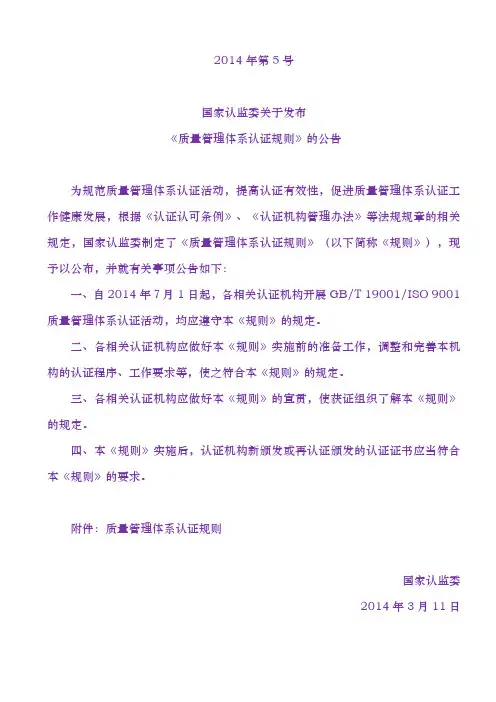 2014 年第 5 号

国家认监委关于发布
《质量管理体系认证规则》的公告

为规范质量管理体系认证活动，提高认证有效性，促进质量管理体系认证工作健康发展，根据《认证认可条例》、《认证机构管理办法》等法规规章的相关规定，国家认监委制定了《质量管理体系认证规则》（以下简称《规则》），现予以公布，并就有关事项公告如下：

一、自 2014 年 7 月 1 日起，各相关认证机构开展 GB/T 19001/ISO 9001 质量管理体系认证活动，均应遵守本《规则》的规定。

二、各相关认证机构应做好本《规则》实施前的准备工作，调整和完善本机构的认证程序、工作要求等，使之符合本《规则》的规定。

三、各相关认证机构应做好本《规则》的宣贯，使获证组织了解本《规则》的规定。

四、本《规则》实施后，认证机构新颁发或再认证颁发的认证证书应当符合本《规则》的要求。

附件：质量管理体系认证规则

国家认监委
2014 年 3 月 11 日